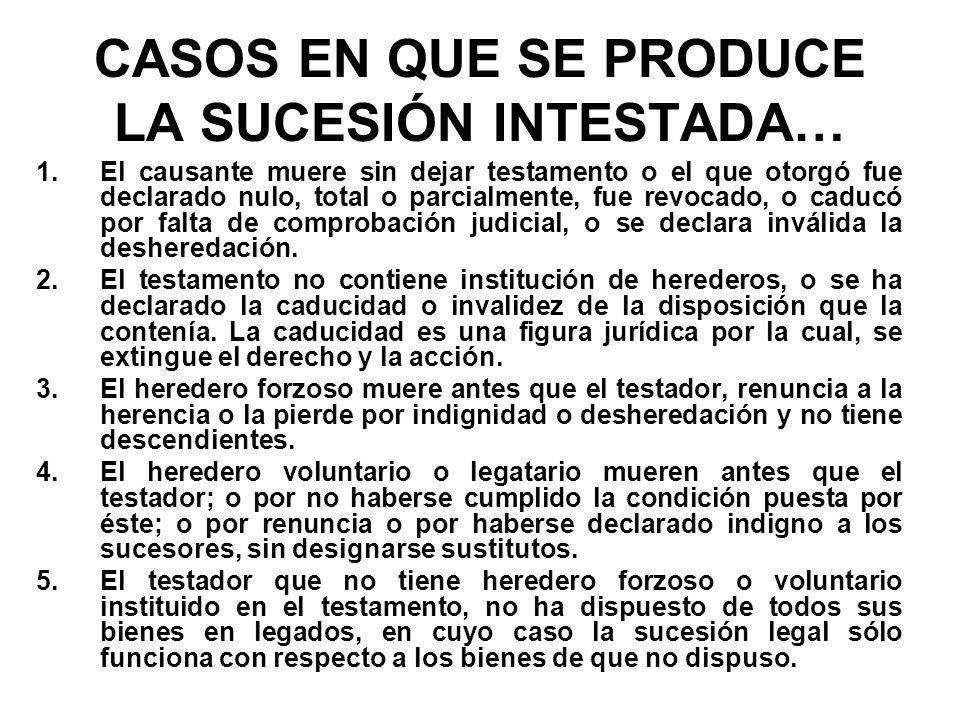 CASOS EN QUE SE PRODUCE LA SUCESIÓN INTESTADA…

1. El causante muere sin dejar testamento o el que otorgó fue declarado nulo, total o parcialmente, fue revocado, o caducó por falta de comprobación judicial, o se declara inválida la desheredación.

2. El testamento no contiene institución de herederos, o se ha declarado la caducidad o invalidez de la disposición que la contenía. La caducidad es una figura jurídica por la cual, se extingue el derecho y la acción.

3. El heredero forzoso muere antes que el testador, renuncia a la herencia o la pierde por indignidad o desheredación y no tiene descendientes.

4. El heredero voluntario o legatario mueren antes que el testador; o por no haberse cumplido la condición puesta por éste; o por renuncia o por haberse declarado indigno a los sucesores, sin designarse sustitutos.

5. El testador que no tiene heredero forzoso o voluntario instituido en el testamento, no ha dispuesto de todos sus bienes en legados, en cuyo caso la sucesión legal sólo funciona con respecto a los bienes de que no dispuso.